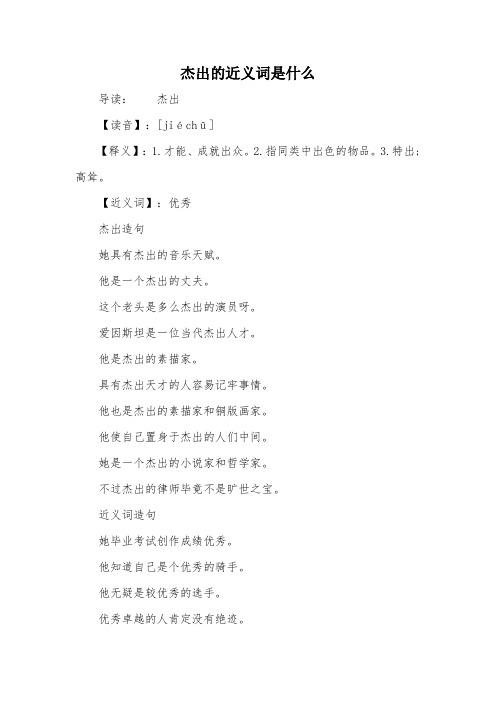 杰出的近义词是什么

导读：　　杰出

【读音】：[jié chū]

【释义】：1.才能、成就出众。2.指同类中出色的物品。3.特出；高耸。

【近义词】：优秀

杰出造句

她具有杰出的音乐天赋。

他是一个杰出的丈夫。

这个老头是多么杰出的演员呀。

爱因斯坦是一位当代杰出人才。

他是杰出的素描家。

具有杰出天才的人容易记牢事情。

他也是杰出的素描家和铜版画家。

他使自己置身于杰出的人们中间。

她是一个杰出的小说家和哲学家。

不过杰出的律师毕竟不是旷世之宝。

近义词造句

她毕业考试创作成绩优秀。

他知道自己是个优秀的骑手。

他无疑是较优秀的选手。

优秀卓越的人肯定没有绝迹。